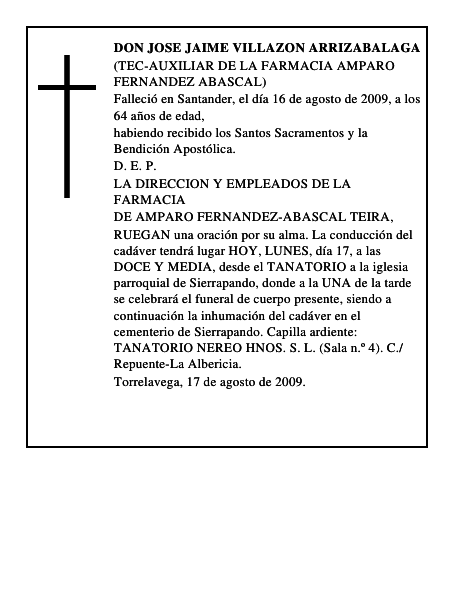 DON JOSE JAIME VILLAZON ARRIZABALAGA
(TEC-AUXILIAR DE LA FARMACIA AMPARO FERNANDEZ ABASCAL)
Falleció en Santander, el día 16 de agosto de 2009, a los 64 años de edad,
habiendo recibido los Santos Sacramentos y la Bendición Apostólica.
D. E. P.
LA DIRECCION Y EMPLEADOS DE LA FARMACIA
DE AMPARO FERNANDEZ-ABASCAL TEIRA,
RUEGAN una oración por su alma. La conducción del cadáver tendrá lugar HOY, LUNES, día 17, a las DOCE Y MEDIA, desde el TANATORIO a la iglesia parroquial de Sierrapando, donde a la UNA de la tarde se celebrará el funeral de cuerpo presente, siendo a continuación la inhumación del cadáver en el cementerio de Sierrapando. Capilla ardiente: TANATORIO NEREO HNOS. S. L. (Sala n.º 4). C./ Repuente-La Albericia.
Torrelavega, 17 de agosto de 2009.